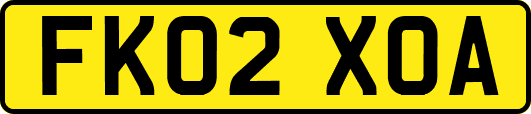 FK02 XOA